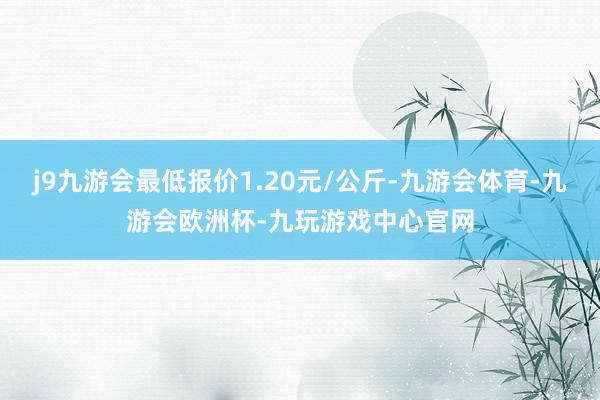 j9九游会最低报价1.20元/公斤-九游会体育-九游会欧洲杯-九玩游戏中心官网